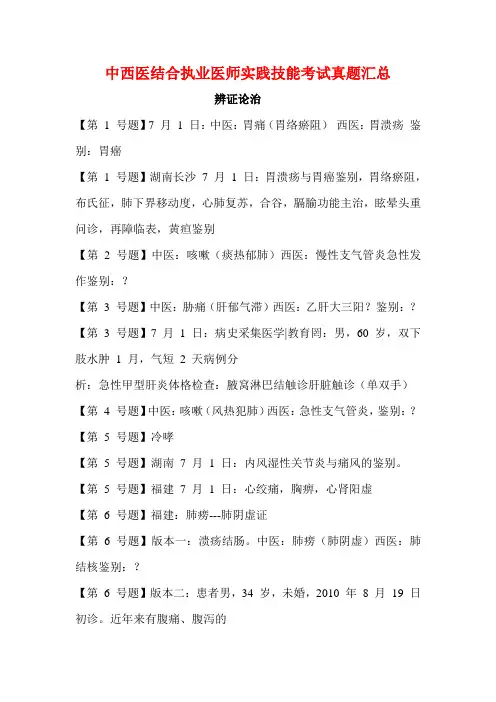 中西医结合执业医师实践技能考试真题汇总

辨证论治

【第 1 号题】7 月 1 日：中医：胃痛（胃络瘀阻） 西医：胃溃疡 鉴别：胃癌

【第 1 号题】湖南长沙 7 月 1 日：胃溃疡与胃癌鉴别，胃络瘀阻，布氏征，肺下界移动度，心肺复苏，合谷，膈腧功能主治，眩晕头重问诊，再障临表，黄疸鉴别

【第 2 号题】中医：咳嗽（痰热郁肺）西医：慢性支气管炎急性发作鉴别：？

【第 3 号题】中医：胁痛（肝郁气滞）西医：乙肝大三阳？鉴别：？

【第 3 号题】7 月 1 日：病史采集医学|教育网：男，60 岁，双下肢水肿 1 月，气短 2 天病例分

析：急性甲型肝炎体格检查：腋窝淋巴结触诊肝脏触诊（单双手）

【第 4 号题】中医：咳嗽（风热犯肺）西医：急性支气管炎，鉴别：？

【第 5 号题】冷哮

【第 5 号题】湖南 7 月 1 日：内风湿性关节炎与痛风的鉴别。

【第 5 号题】福建 7 月 1 日：心绞痛，胸痹，心肾阳虚

【第 6 号题】福建：肺痨---肺阴虚证

【第 6 号题】版本一：溃疡结肠。中医：肺痨（肺阴虚）西医：肺结核鉴别：？

【第 6 号题】版本二：患者男，34 岁，未婚，2010 年 8 月 19 日初诊。近年来有腹痛、腹泻的